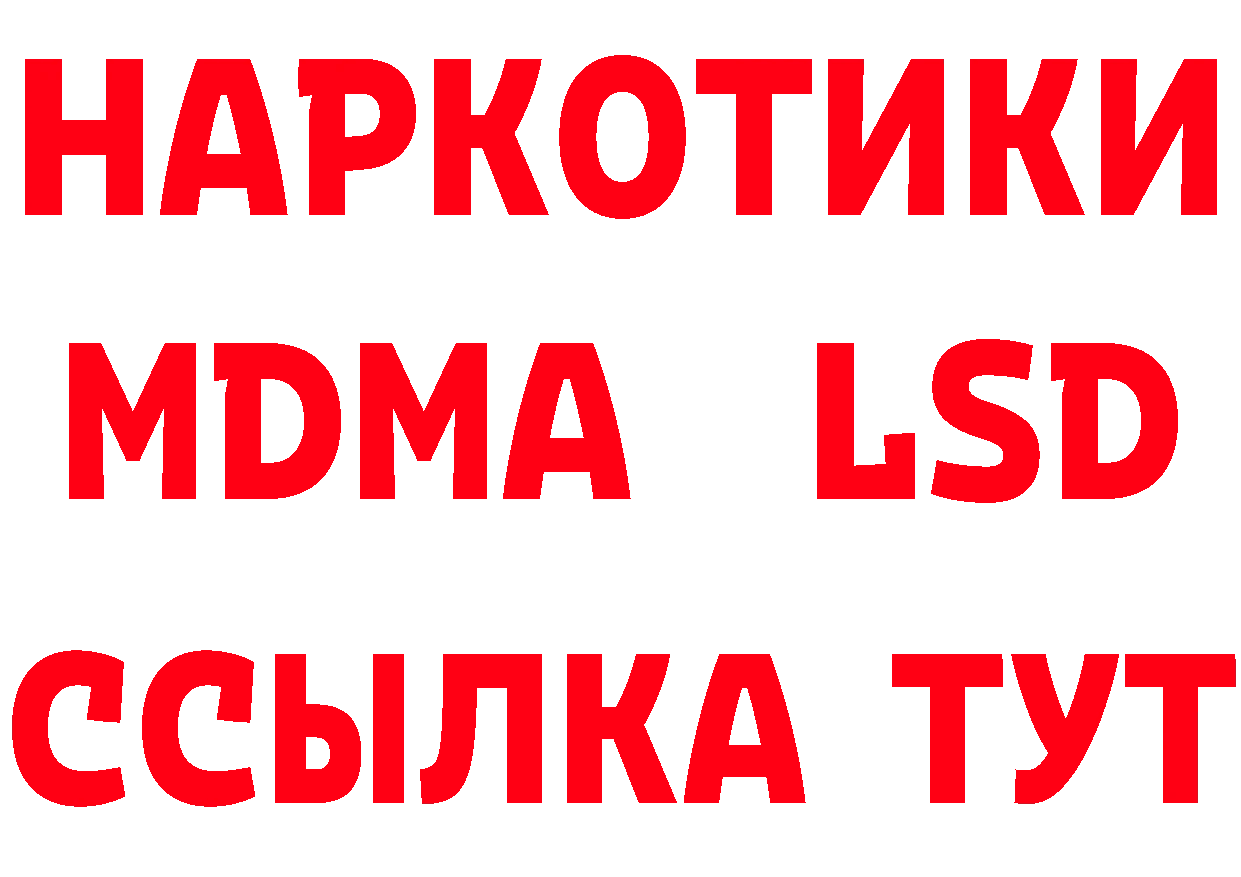 НАРКОТИКИ
MDMA LSD
ССЫЛКА ТУТ